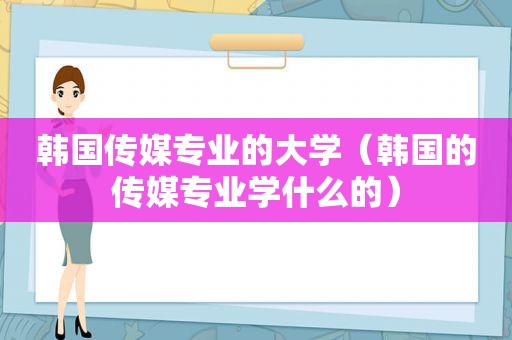 韩国传媒专业的大学（韩国的传媒专业学什么的）